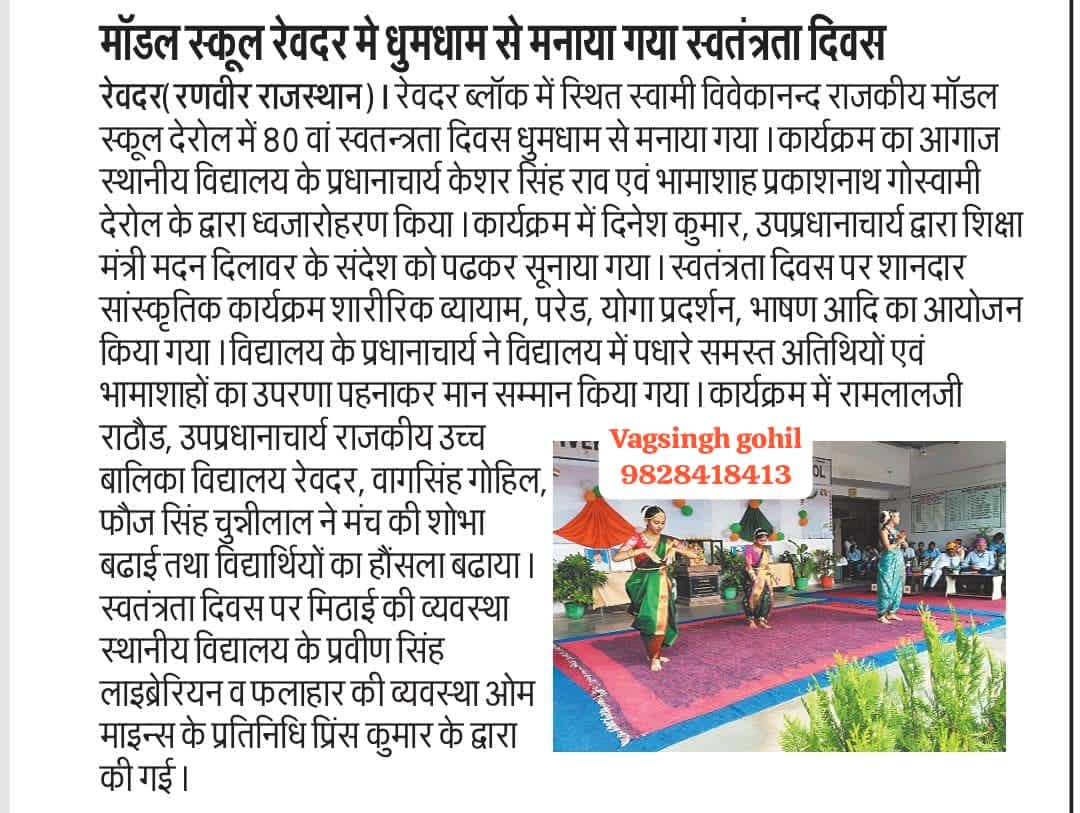 मॉडल स्कूल रेवदर मे धुमधाम से मनाया गया स्वतंत्रता दिवस

रेवदर( रणवीर राजस्थान)। रेवदर ब्लॉक में स्थित स्वामी विवेकानन्द राजकीय मॉडल स्कूल देरोल में 80 वां स्वतन्त्रता दिवस धुमधाम से मनाया गया। कार्यक्रम का आगाज स्थानीय विद्यालय के प्रधानाचार्य केशर सिंह राव एवं भामाशाह प्रकाशनाथ गोस्वामी देरोल के द्वारा ध्वजारोहरण किया। कार्यक्रम में दिनेश कुमार, उपप्रधानाचार्य द्वारा शिक्षा मंत्री मदन दिलावर के संदेश को पढकर सूनाया गया। स्वतंत्रता दिवस पर शानदार सांस्कृतिक कार्यक्रम शारीरिक व्यायाम, परेड, योगा प्रदर्शन, भाषण आदि का आयोजन किया गया। विद्यालय के प्रधानाचार्य ने विद्यालय में पधारे समस्त अतिथियों एवं भामाशाहों का उपरणा पहनाकर मान सम्मान किया गया। कार्यक्रम में रामलालजी राठौड, उपप्रधानाचार्य राजकीय उच्च बालिका विद्यालय रेवदर, वागसिंह गोहिल, फौज सिंह चुन्नीलाल ने मंच की शोभा बढाई तथा विद्यार्थियों का हौंसला बढाया। स्वतंत्रता दिवस पर मिठाई की व्यवस्था स्थानीय विद्यालय के प्रवीण सिंह लाइब्रेरियन व फलाहार की व्यवस्था ओम माइन्स के प्रतिनिधि प्रिंस कुमार के द्वारा की गई।

Vagsingh gohil
9828418413